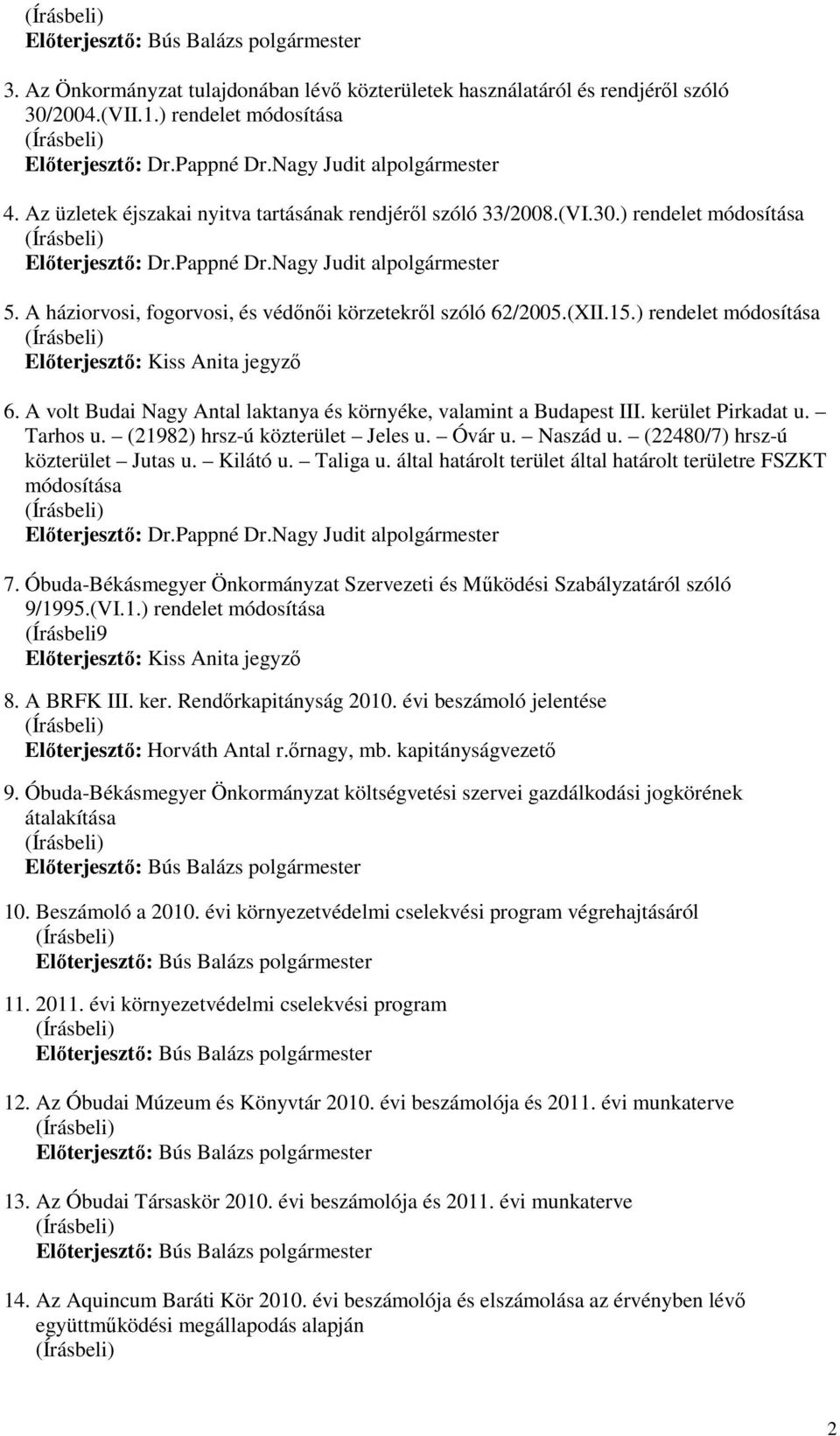 (Írásbeli)
Előterjesztő: Bús Balázs polgármester

3. Az Önkormányzat tulajdonában lévő közterületek használatáról és rendjéről szóló 30/2004.(VII.1.) rendelet módosítása
(Írásbeli)
Előterjesztő: Dr.Pappné Dr.Nagy Judit alpolgármester

4. Az üzletek éjszakai nyitva tartásának rendjéről szóló 33/2008.(VI.30.) rendelet módosítása
(Írásbeli)
Előterjesztő: Dr.Pappné Dr.Nagy Judit alpolgármester

5. A háziorvosi, fogorvosi, és védőnői körzetekről szóló 62/2005.(XII.15.) rendelet módosítása
(Írásbeli)
Előterjesztő: Kiss Anita jegyző

6. A volt Budai Nagy Antal laktanya és környéke, valamint a Budapest III. kerület Pirkadat u. – Tarhos u. – (21982) hrsz-ú közterület – Jeles u. – Óvár u. – Naszád u. – (22480/7) hrsz-ú közterület – Jutas u. – Kilátó u. – Taliga u. által határolt terület által határolt területre FSZKT módosítása
(Írásbeli)
Előterjesztő: Dr.Pappné Dr.Nagy Judit alpolgármester

7. Óbuda-Békásmegyer Önkormányzat Szervezeti és Működési Szabályzatáról szóló 9/1995.(VI.1.) rendelet módosítása
(Írásbeli9
Előterjesztő: Kiss Anita jegyző

8. A BRFK III. ker. Rendőrkapitányság 2010. évi beszámoló jelentése
(Írásbeli)
Előterjesztő: Horváth Antal r.őrnagy, mb. kapitányságvezető

9. Óbuda-Békásmegyer Önkormányzat költségvetési szervei gazdálkodási jogkörének átalakítása
(Írásbeli)
Előterjesztő: Bús Balázs polgármester

10. Beszámoló a 2010. évi környezetvédelmi cselekvési program végrehajtásáról
(Írásbeli)
Előterjesztő: Bús Balázs polgármester

11. 2011. évi környezetvédelmi cselekvési program
(Írásbeli)
Előterjesztő: Bús Balázs polgármester

12. Az Óbudai Múzeum és Könyvtár 2010. évi beszámolója és 2011. évi munkaterve
(Írásbeli)
Előterjesztő: Bús Balázs polgármester

13. Az Óbudai Társaskör 2010. évi beszámolója és 2011. évi munkaterve
(Írásbeli)
Előterjesztő: Bús Balázs polgármester

14. Az Aquincum Baráti Kör 2010. évi beszámolója és elszámolása az érvényben lévő együttműködési megállapodás alapján
(Írásbeli)

2